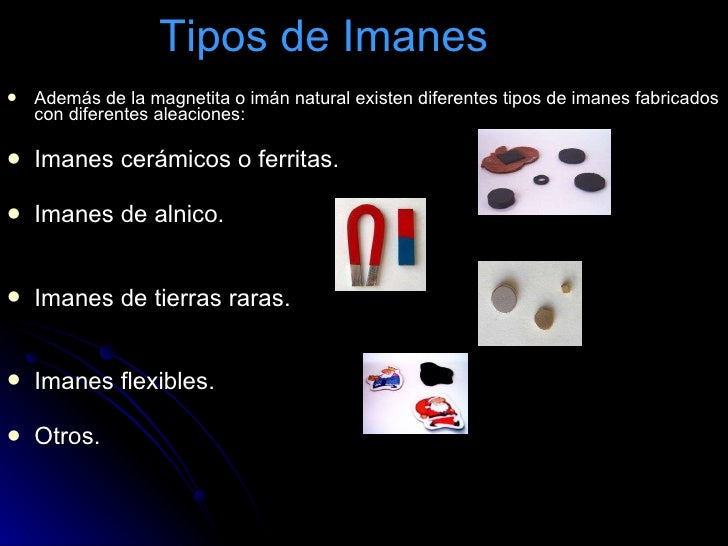 Tipos de Imanes

• Además de la magnetita o imán natural existen diferentes tipos de imanes fabricados con diferentes aleaciones:

• Imanes cerámicos o ferritas.

• Imanes de alnico.

• Imanes de tierras raras.

• Imanes flexibles.

• Otros.